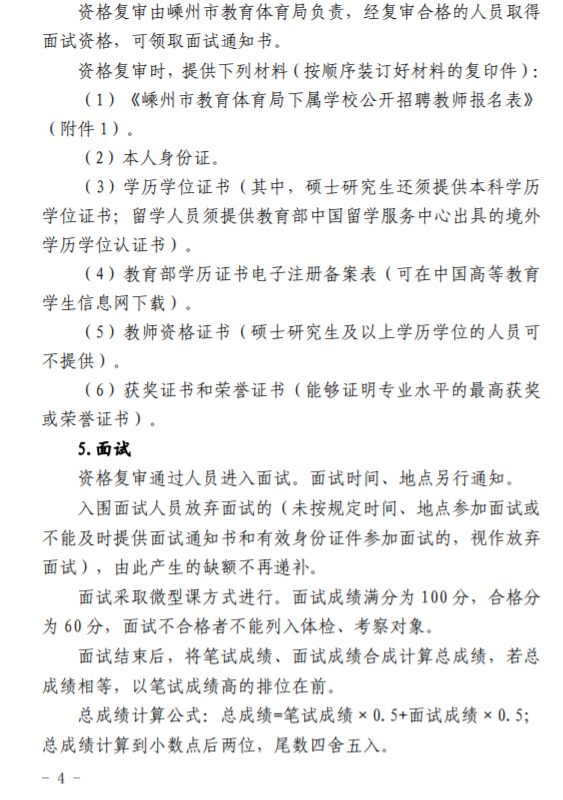 资格复审由嵊州市教育体育局负责，经复审合格的人员取得面试资格，可领取面试通知书。

资格复审时，提供下列材料（按顺序装订好材料的复印件）：

（1）《嵊州市教育体育局下属学校公开招聘教师报名表》（附件1）。

（2）本人身份证。

（3）学历学位证书（其中，硕士研究生还须提供本科学历学位证书；留学人员须提供教育部中国留学服务中心出具的境外学历学位认证书）。

（4）教育部学历证书电子注册备案表（可在中国高等教育学生信息网下载）。

（5）教师资格证书（硕士研究生及以上学历学位的人员可不提供）。

（6）获奖证书和荣誉证书（能够证明专业水平的最高获奖或荣誉证书）。

5.面试

资格复审通过人员进入面试。面试时间、地点另行通知。

入围面试人员放弃面试的（未按规定时间、地点参加面试或不能及时提供面试通知书和有效身份证件参加面试的，视作放弃面试），由此产生的缺额不再递补。

面试采取微型课方式进行。面试成绩满分为100分，合格分为60分，面试不合格者不能列入体检、考察对象。

面试结束后，将笔试成绩、面试成绩合成计算总成绩，若总成绩相等，以笔试成绩高的排位在前。

总成绩计算公式：总成绩=笔试成绩×0.5+面试成绩×0.5；总成绩计算到小数点后两位，尾数四舍五入。

－4－